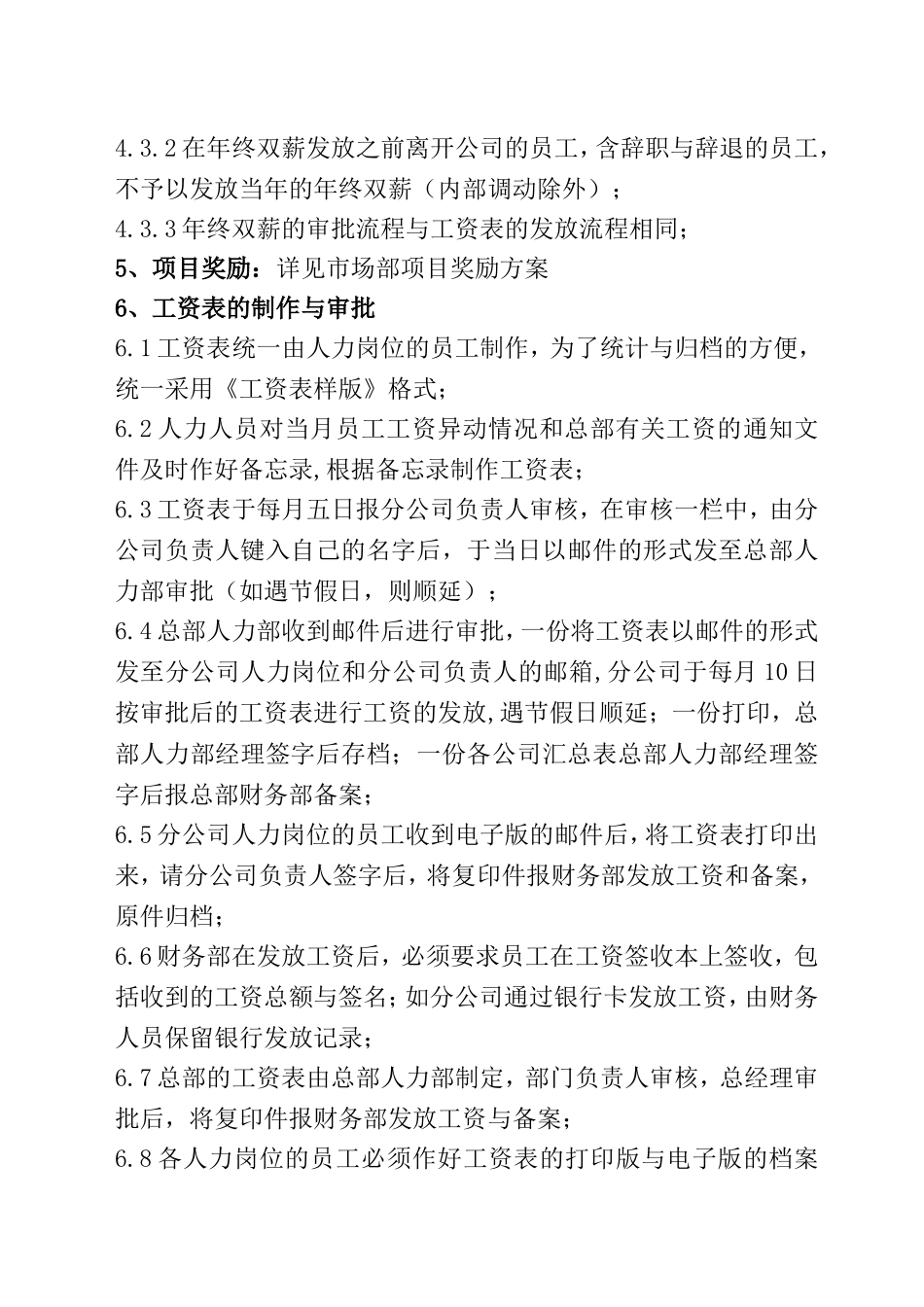 4.3.2 在年终双薪发放之前离开公司的员工，含辞职与辞退的员工，不予以发放当年的年终双薪（内部调动除外）；

4.3.3 年终双薪的审批流程与工资表的发放流程相同；

5、项目奖励：详见市场部项目奖励方案

6、工资表的制作与审批

6.1 工资表统一由人力岗位的员工制作，为了统计与归档的方便，统一采用《工资表样版》格式；

6.2 人力人员对当月员工工资异动情况和总部有关工资的通知文件及时作好备忘录,根据备忘录制作工资表；

6.3 工资表于每月五日报分公司负责人审核，在审核一栏中，由分公司负责人键入自己的名字后，于当日以邮件的形式发至总部人力部审批（如遇节假日，则顺延）；

6.4 总部人力部收到邮件后进行审批，一份将工资表以邮件的形式发至分公司人力岗位和分公司负责人的邮箱,分公司于每月 10 日按审批后的工资表进行工资的发放,遇节假日顺延；一份打印，总部人力部经理签字后存档；一份各公司汇总表总部人力部经理签字后报总部财务部备案；

6.5 分公司人力岗位的员工收到电子版的邮件后，将工资表打印出来，请分公司负责人签字后，将复印件报财务部发放工资和备案，原件归档；

6.6 财务部在发放工资后，必须要求员工在工资签收本上签收，包括收到的工资总额与签名；如分公司通过银行卡发放工资，由财务人员保留银行发放记录；

6.7 总部的工资表由总部人力部制定，部门负责人审核，总经理审批后，将复印件报财务部发放工资与备案；

6.8 各人力岗位的员工必须作好工资表的打印版与电子版的档案